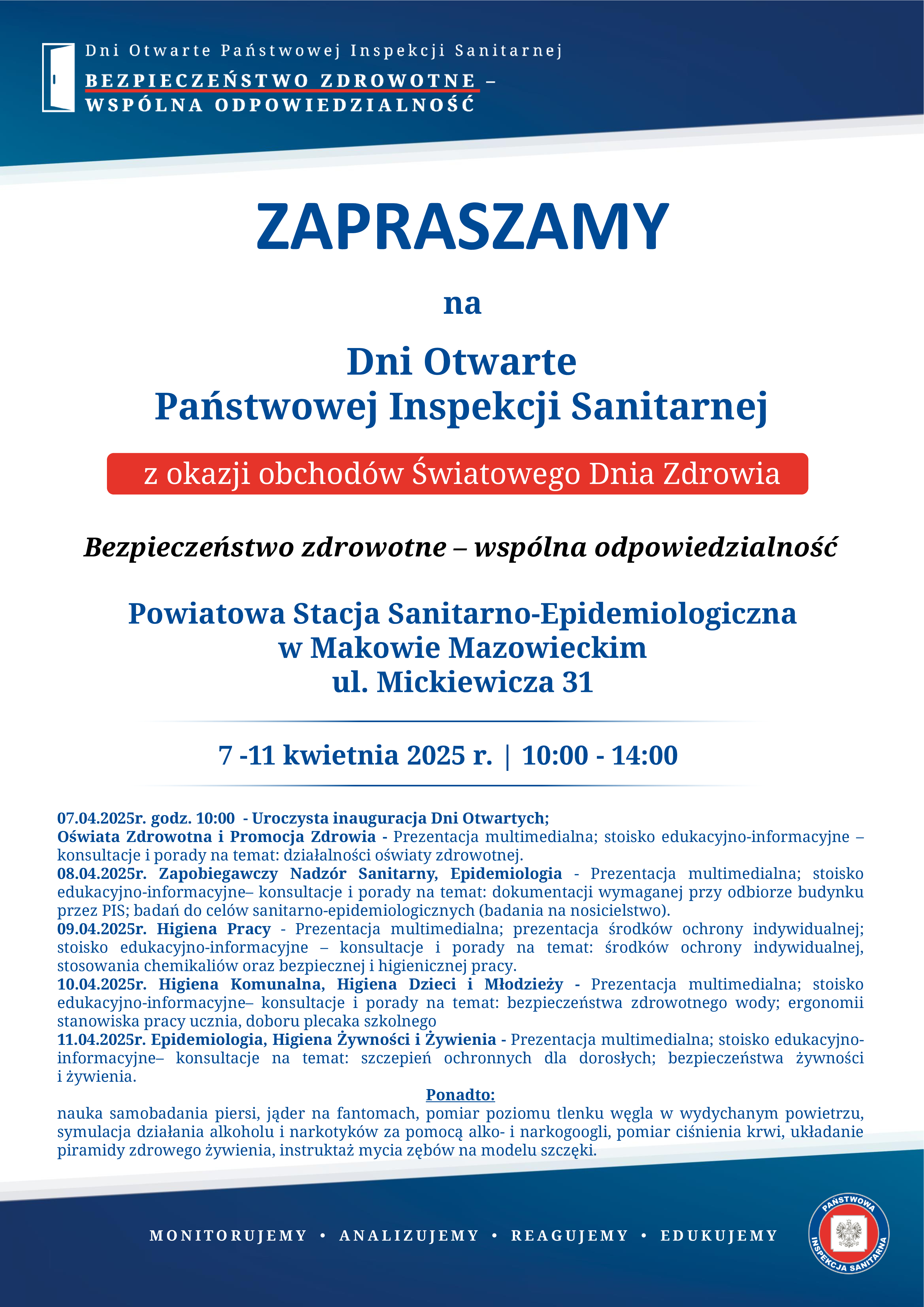 Dni Otwarte Państwowej Inspekcji Sanitarnej
BEZPIECZEŃSTWO ZDROWOTNE – WSPÓLNA ODPOWIEDZIALNOŚĆ

ZAPRASZAMY

na

Dni Otwarte
Państwowej Inspekcji Sanitarnej

z okazji obchodów Światowego Dnia Zdrowia

Bezpieczeństwo zdrowotne – wspólna odpowiedzialność

Powiatowa Stacja Sanitarno-Epidemiologiczna
w Makowie Mazowieckim
ul. Mickiewicza 31

7 -11 kwietnia 2025 r. | 10:00 - 14:00

07.04.2025r. godz. 10:00 - Uroczysta inauguracja Dni Otwartych;
Oświata Zdrowotna i Promocja Zdrowia - Prezentacja multimedialna; stoisko edukacyjno-informacyjne – konsultacje i porady na temat: działalności oświaty zdrowotnej.
08.04.2025r. Zapobiegawczy Nadzór Sanitarny, Epidemiologia - Prezentacja multimedialna; stoisko edukacyjno-informacyjne– konsultacje i porady na temat: dokumentacji wymaganej przy odbiorze budynku przez PIS; badań do celów sanitarno-epidemiologicznych (badania na nosicielstwo).
09.04.2025r. Higiena Pracy - Prezentacja multimedialna; prezentacja środków ochrony indywidualnej; stoisko edukacyjno-informacyjne – konsultacje i porady na temat: środków ochrony indywidualnej, stosowania chemikaliów oraz bezpiecznej i higienicznej pracy.
10.04.2025r. Higiena Komunalna, Higiena Dzieci i Młodzieży - Prezentacja multimedialna; stoisko edukacyjno-informacyjne– konsultacje i porady na temat: bezpieczeństwa zdrowotnego wody; ergonomii stanowiska pracy ucznia, doboru plecaka szkolnego
11.04.2025r. Epidemiologia, Higiena Żywności i Żywienia - Prezentacja multimedialna; stoisko edukacyjno-informacyjne– konsultacje na temat: szczepień ochronnych dla dorosłych; bezpieczeństwa żywności i żywienia.

Ponadto:
nauka samobadania piersi, jąder na fantomach, pomiar poziomu tlenku węgla w wydychanym powietrzu, symulacja działania alkoholu i narkotyków za pomocą alko- i narkogoogli, pomiar ciśnienia krwi, układanie piramidy zdrowego żywienia, instruktaż mycia zębów na modelu szczęki.

MONITORUJEMY • ANALIZUJEMY • REAGUJEMY • EDUKUJEMY

PAŃSTWOWA INSPEKCJA SANITARNA